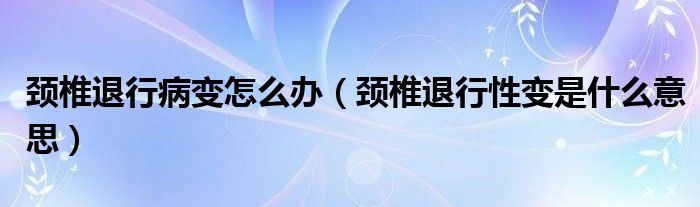 颈椎退行病变怎么办（颈椎退行性变是什么意思）